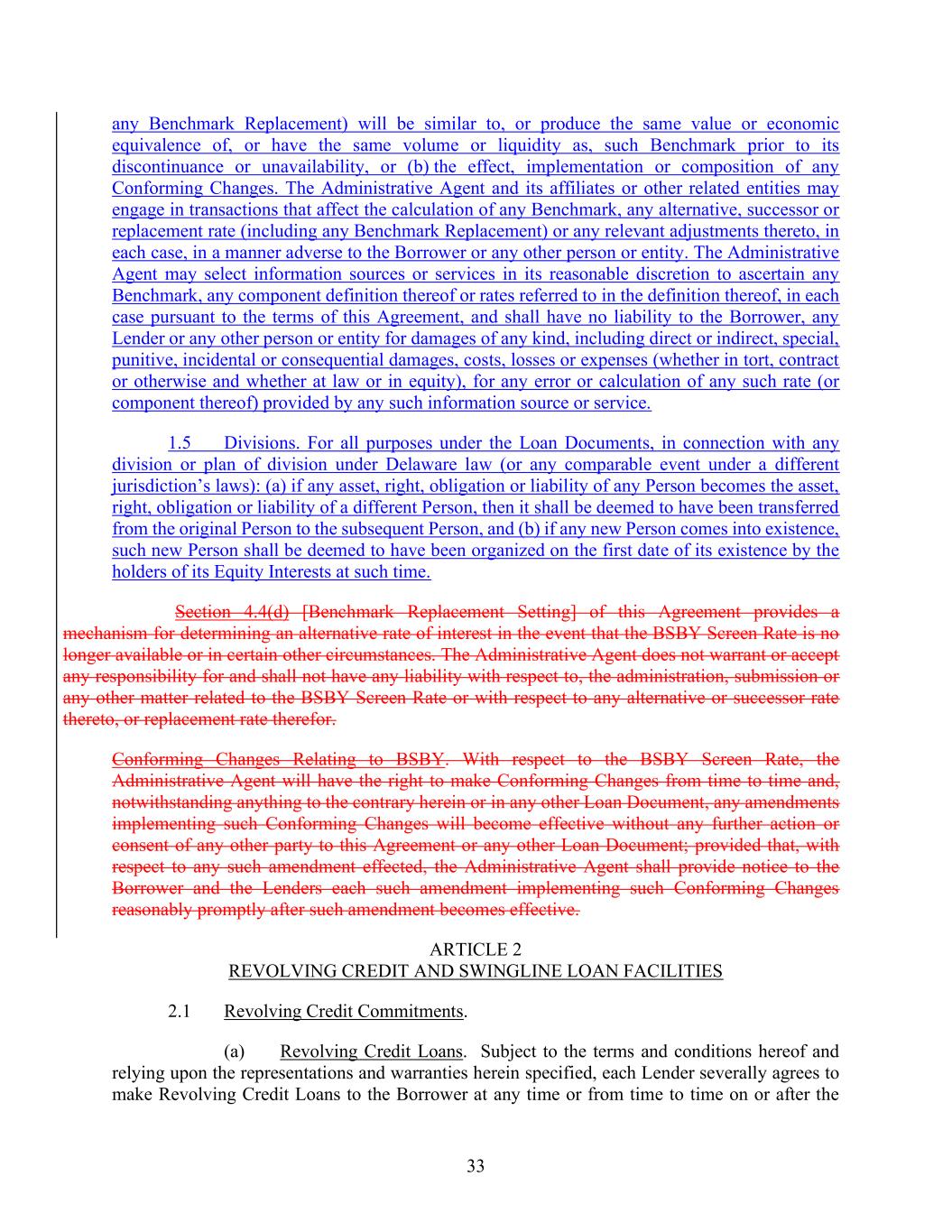 any Benchmark Replacement) will be similar to, or produce the same value or economic equivalence of, or have the same volume or liquidity as, such Benchmark prior to its discontinuance or unavailability, or (b) the effect, implementation or composition of any Conforming Changes. The Administrative Agent and its affiliates or other related entities may engage in transactions that affect the calculation of any Benchmark, any alternative, successor or replacement rate (including any Benchmark Replacement) or any relevant adjustments thereto, in each case, in a manner adverse to the Borrower or any other person or entity. The Administrative Agent may select information sources or services in its reasonable discretion to ascertain any Benchmark, any component definition thereof or rates referred to in the definition thereof, in each case pursuant to the terms of this Agreement, and shall have no liability to the Borrower, any Lender or any other person or entity for damages of any kind, including direct or indirect, special, punitive, incidental or consequential damages, costs, losses or expenses (whether in tort, contract or otherwise and whether at law or in equity), for any error or calculation of any such rate (or component thereof) provided by any such information source or service.

1.5 Divisions. For all purposes under the Loan Documents, in connection with any division or plan of division under Delaware law (or any comparable event under a different jurisdiction's laws): (a) if any asset, right, obligation or liability of any Person becomes the asset, right, obligation or liability of a different Person, then it shall be deemed to have been transferred from the original Person to the subsequent Person, and (b) if any new Person comes into existence, such new Person shall be deemed to have been organized on the first date of its existence by the holders of its Equity Interests at such time.

Section 4.4(d) [Benchmark Replacement Setting] of this Agreement provides a mechanism for determining an alternative rate of interest in the event that the BSBY Screen Rate is no longer available or in certain other circumstances. The Administrative Agent does not warrant or accept any responsibility for and shall not have any liability with respect to, the administration, submission or any other matter related to the BSBY Screen Rate or with respect to any alternative or successor rate thereto, or replacement rate therefor.

Conforming Changes Relating to BSBY. With respect to the BSBY Screen Rate, the Administrative Agent will have the right to make Conforming Changes from time to time and, notwithstanding anything to the contrary herein or in any other Loan Document, any amendments implementing such Conforming Changes will become effective without any further action or consent of any other party to this Agreement or any other Loan Document; provided that, with respect to any such amendment effected, the Administrative Agent shall provide notice to the Borrower and the Lenders each such amendment implementing such Conforming Changes reasonably promptly after such amendment becomes effective.

ARTICLE 2
REVOLVING CREDIT AND SWINGLINE LOAN FACILITIES

2.1 Revolving Credit Commitments.

(a) Revolving Credit Loans. Subject to the terms and conditions hereof and relying upon the representations and warranties herein specified, each Lender severally agrees to make Revolving Credit Loans to the Borrower at any time or from time to time on or after the

33